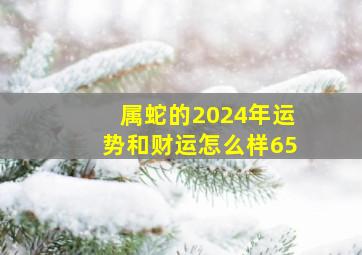 属蛇的2024年运势和财运怎么样65